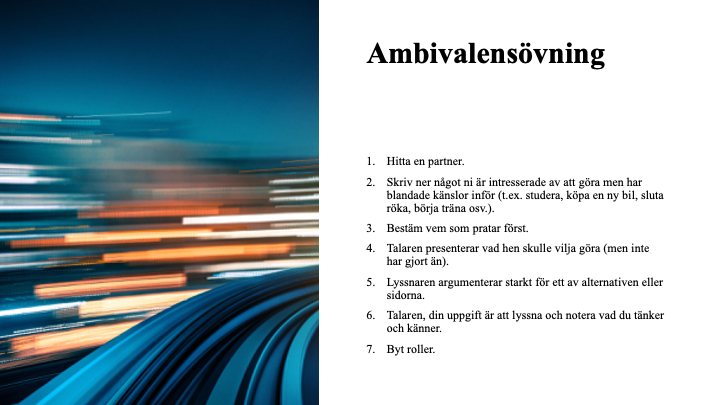 Ambivalensövning

1. Hitta en partner.
2. Skriv ner något ni är intresserade av att göra men har blandade känslor inför (t.ex. studera, köpa en ny bil, sluta röka, börja träna osv.).
3. Bestäm vem som pratar först.
4. Talaren presenterar vad hen skulle vilja göra (men inte har gjort än).
5. Lyssnaren argumenterar starkt för ett av alternativen eller sidorna.
6. Talaren, din uppgift är att lyssna och notera vad du tänker och känner.
7. Byt roller.